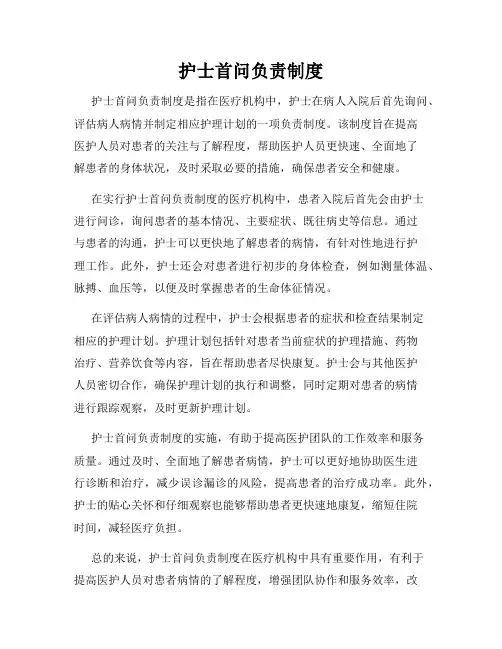 护士首问负责制度

护士首问负责制度是指在医疗机构中，护士在病人入院后首先询问、评估病人病情并制定相应护理计划的一项负责制度。该制度旨在提高医护人员对患者的关注与了解程度，帮助医护人员更快速、全面地了解患者的身体状况，及时采取必要的措施，确保患者安全和健康。

在实行护士首问负责制度的医疗机构中，患者入院后首先会由护士进行问诊，询问患者的基本情况、主要症状、既往病史等信息。通过与患者的沟通，护士可以更快地了解患者的病情，有针对性地进行护理工作。此外，护士还会对患者进行初步的身体检查，例如测量体温、脉搏、血压等，以便及时掌握患者的生命体征情况。

在评估病人病情的过程中，护士会根据患者的症状和检查结果制定相应的护理计划。护理计划包括针对患者当前症状的护理措施、药物治疗、营养饮食等内容，旨在帮助患者尽快康复。护士会与其他医护人员密切合作，确保护理计划的执行和调整，同时定期对患者的病情进行跟踪观察，及时更新护理计划。

护士首问负责制度的实施，有助于提高医护团队的工作效率和服务质量。通过及时、全面地了解患者病情，护士可以更好地协助医生进行诊断和治疗，减少误诊漏诊的风险，提高患者的治疗成功率。此外，护士的贴心关怀和仔细观察也能够帮助患者更快速地康复，缩短住院时间，减轻医疗负担。

总的来说，护士首问负责制度在医疗机构中具有重要作用，有利于提高医护人员对患者病情的了解程度，增强团队协作和服务效率，改